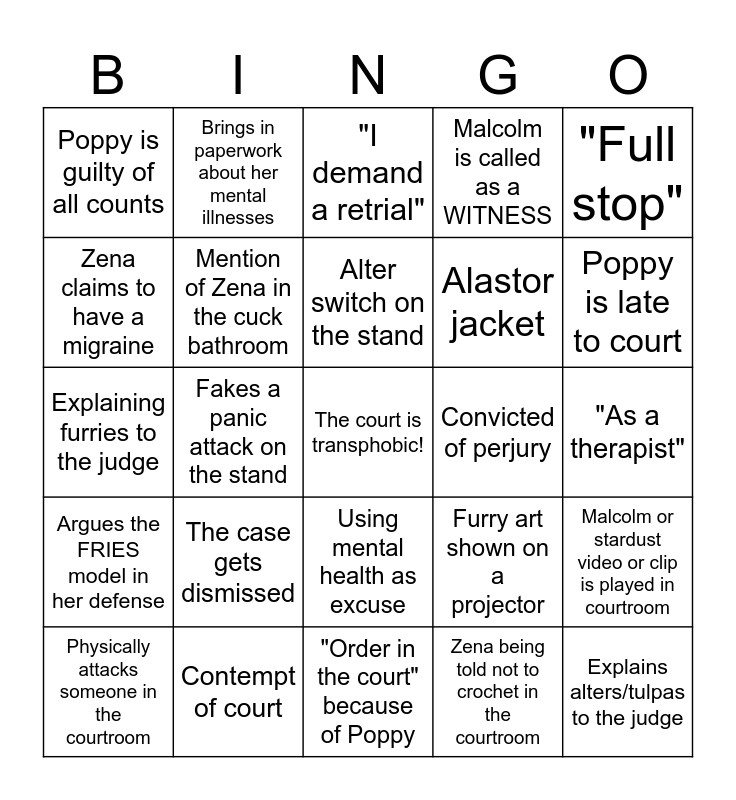 | B | I | N | G | O |
|---|---|---|---|---|
| Poppy is guilty of all counts | Brings in paperwork about her mental illnesses | "I demand a retrial" | Malcolm is called as a WITNESS | "Full stop" |
| Zena claims to have a migraine | Mention of Zena in the cuck bathroom | Alter switch on the stand | Alastor jacket | Poppy is late to court |
| Explaining furries to the judge | Fakes a panic attack on the stand | The court is transphobic! | Convicted of perjury | "As a therapist" |
| Argues the FRIES model in her defense | The case gets dismissed | Using mental health as excuse | Furry art shown on a projector | Malcolm or stardust video or clip is played in courtroom |
| Physically attacks someone in the courtroom | Contempt of court | "Order in the court" because of Poppy | Zena being told not to crochet in the courtroom | Explains alters/tulpas to the judge |